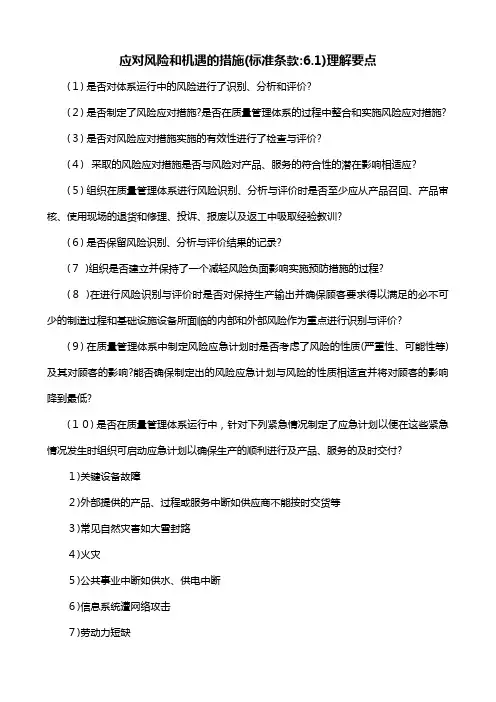 应对风险和机遇的措施(标准条款:6.1)理解要点

（1）是否对体系运行中的风险进行了识别、分析和评价?

（2）是否制定了风险应对措施?是否在质量管理体系的过程中整合和实施风险应对措施?

（3）是否对风险应对措施实施的有效性进行了检查与评价?

（4） 采取的风险应对措施是否与风险对产品、服务的符合性的潜在影响相适应?

（5）组织在质量管理体系进行风险识别、分析与评价时是否至少应从产品召回、产品审核、使用现场的退货和修理、投诉、报废以及返工中吸取经验教训?

（6）是否保留风险识别、分析与评价结果的记录?

（7 )组织是否建立并保持了一个减轻风险负面影响实施预防措施的过程?

（8 )在进行风险识别与评价时是否对保持生产输出并确保顾客要求得以满足的必不可少的制造过程和基础设施设备所面临的内部和外部风险作为重点进行识别与评价?

（9）在质量管理体系中制定风险应急计划时是否考虑了风险的性质(严重性、可能性等)及其对顾客的影响?能否确保制定出的风险应急计划与风险的性质相适宜并将对顾客的影响降到最低?

（10）是否在质量管理体系运行中，针对下列紧急情况制定了应急计划以便在这些紧急情况发生时组织可启动应急计划以确保生产的顺利进行及产品、服务的及时交付?

1)关键设备故障

2)外部提供的产品、过程或服务中断如供应商不能按时交货等

3)常见自然灾害如大雪封路

4)火灾

5)公共事业中断如供水、供电中断

6)信息系统遭网络攻击

7)劳动力短缺